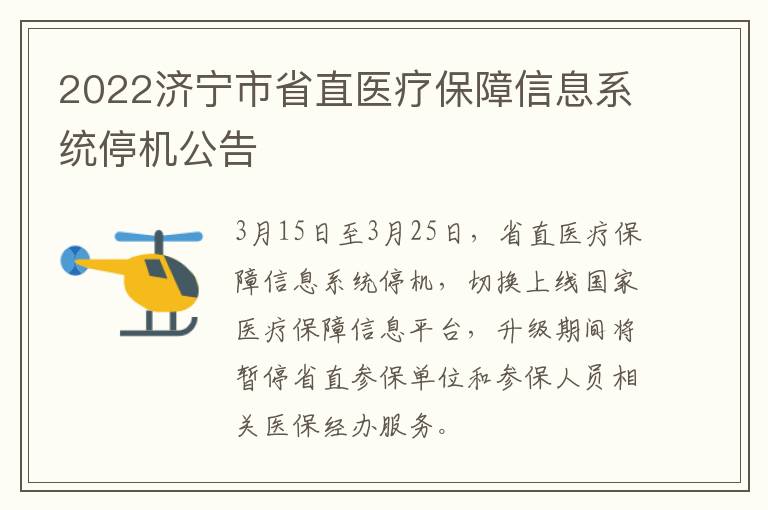 2022济宁市省直医疗保障信息系统停机公告

3月15日至3月25日，省直医疗保障信息系统停机，切换上线国家医疗保障信息平台，升级期间将暂停省直参保单位和参保人员相关医保经办服务。